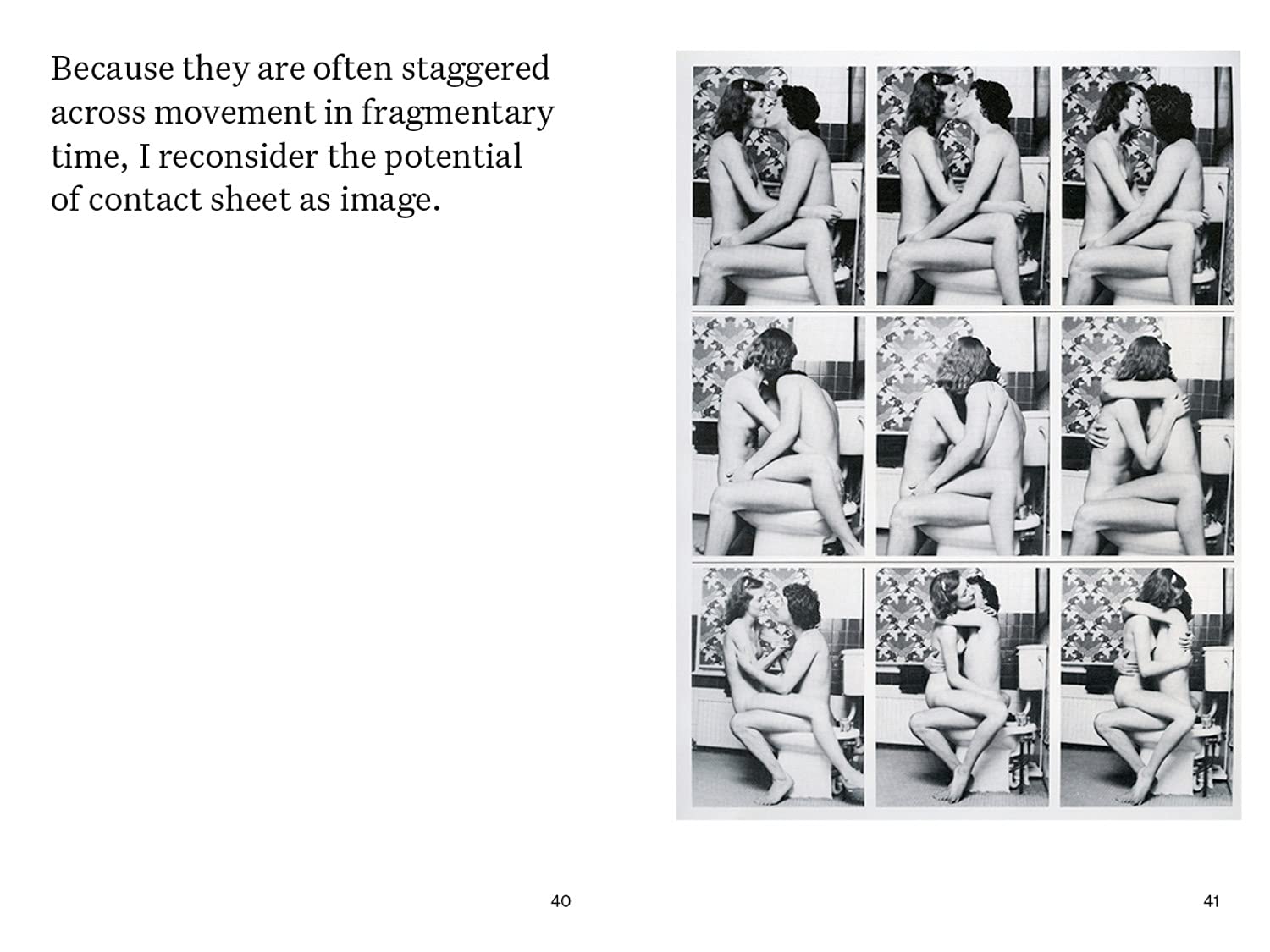 Because they are often staggered across movement in fragmentary time, I reconsider the potential of contact sheet as image.

40

41